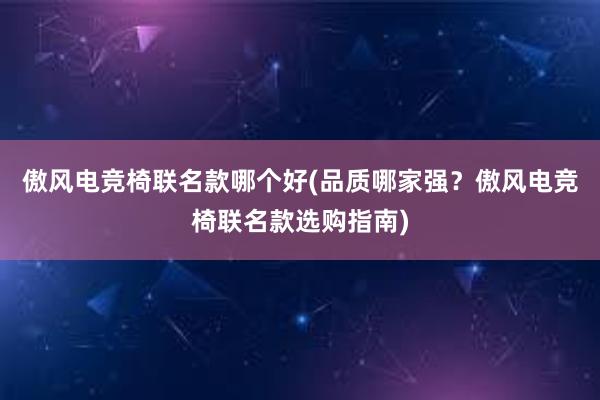 傲风电竞椅联名款哪个好(品质哪家强？傲风电竞椅联名款选购指南)